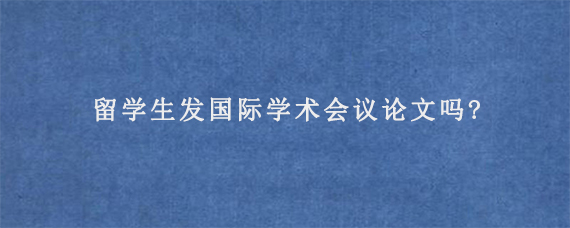 留学生发国际学术会议论文吗?